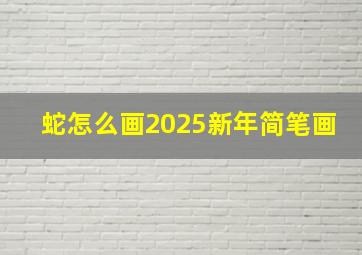 蛇怎么画2025新年简笔画